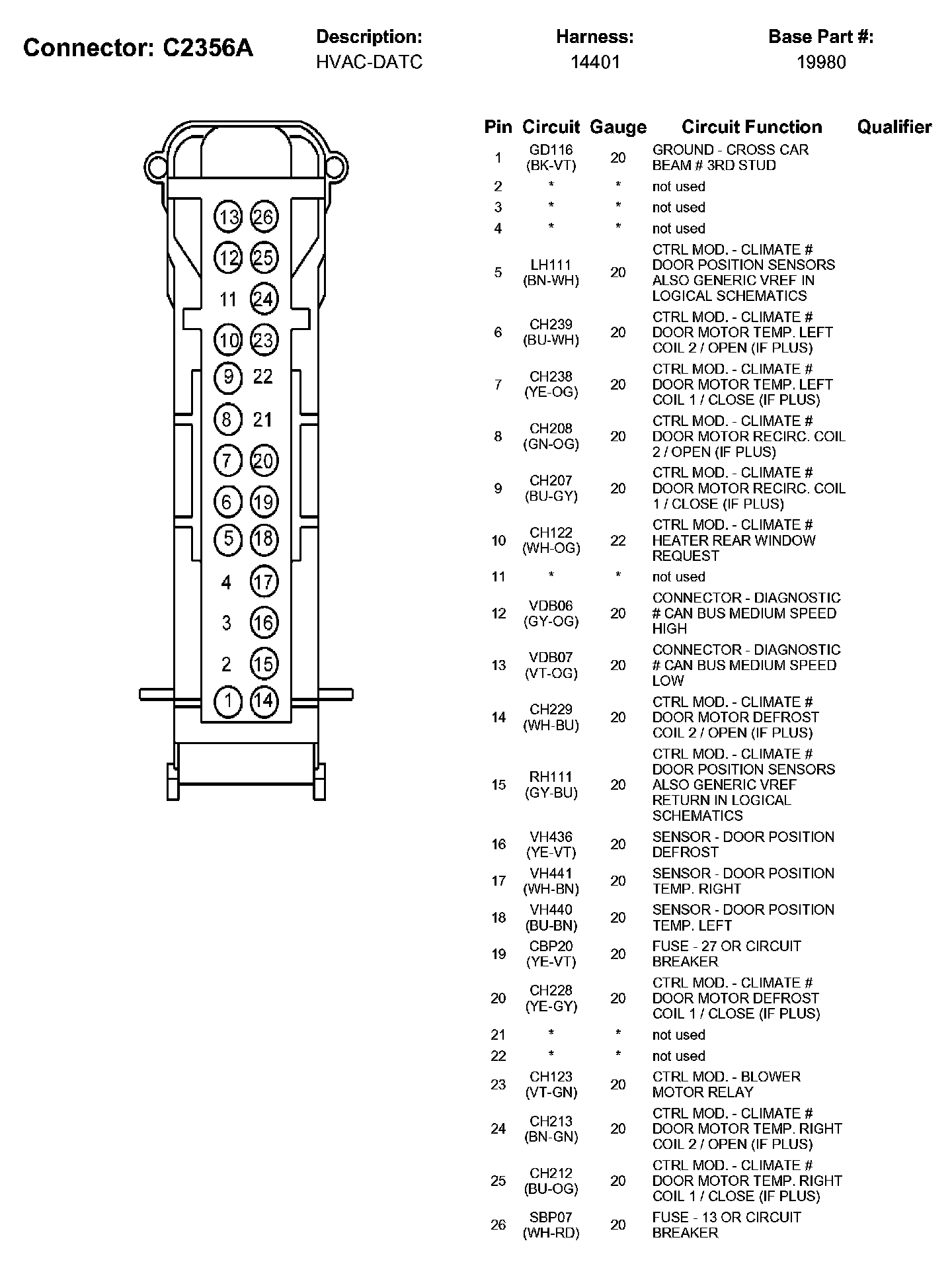 Connector: C2356A

Description:
HVAC-DATC

Harness:
14401

Base Part #:
19980

13 26
12 25
11 24
10 23
9 22
8 21
7 20
6 19
5 18
4 17
3 16
2 15
1 14

| Pin | Circuit | Gauge | Circuit Function | Qualifier |
|---|---|---|---|---|
| 1 | GD116 (BK-VT) | 20 | GROUND - CROSS CAR BEAM # 3RD STUD | |
| 2 | * | * | not used | |
| 3 | * | * | not used | |
| 4 | * | * | not used | |
| 5 | LH111 (BN-WH) | 20 | CTRL MOD. - CLIMATE # DOOR POSITION SENSORS ALSO GENERIC VREF IN LOGICAL SCHEMATICS | |
| 6 | CH239 (BU-WH) | 20 | CTRL MOD. - CLIMATE # DOOR MOTOR TEMP. LEFT COIL 2 / OPEN (IF PLUS) | |
| 7 | CH238 (YE-OG) | 20 | CTRL MOD. - CLIMATE # DOOR MOTOR TEMP. LEFT COIL 1 / CLOSE (IF PLUS) | |
| 8 | CH208 (GN-OG) | 20 | CTRL MOD. - CLIMATE # DOOR MOTOR RECIRC. COIL 2 / OPEN (IF PLUS) | |
| 9 | CH207 (BU-GY) | 20 | CTRL MOD. - CLIMATE # DOOR MOTOR RECIRC. COIL 1 / CLOSE (IF PLUS) | |
| 10 | CH122 (WH-OG) | 22 | CTRL MOD. - CLIMATE # HEATER REAR WINDOW REQUEST | |
| 11 | * | * | not used | |
| 12 | VDB06 (GY-OG) | 20 | CONNECTOR - DIAGNOSTIC # CAN BUS MEDIUM SPEED HIGH | |
| 13 | VDB07 (VT-OG) | 20 | CONNECTOR - DIAGNOSTIC # CAN BUS MEDIUM SPEED LOW | |
| 14 | CH229 (WH-BU) | 20 | CTRL MOD. - CLIMATE # DOOR MOTOR DEFROST COIL 2 / OPEN (IF PLUS) | |
| 15 | RH111 (GY-BU) | 20 | CTRL MOD. - CLIMATE # DOOR POSITION SENSORS ALSO GENERIC VREF RETURN IN LOGICAL SCHEMATICS | |
| 16 | VH436 (YE-VT) | 20 | SENSOR - DOOR POSITION DEFROST | |
| 17 | VH441 (WH-BN) | 20 | SENSOR - DOOR POSITION TEMP. RIGHT | |
| 18 | VH440 (BU-BN) | 20 | SENSOR - DOOR POSITION TEMP. LEFT | |
| 19 | CBP20 (YE-VT) | 20 | FUSE - 27 OR CIRCUIT BREAKER | |
| 20 | CH228 (YE-GY) | 20 | CTRL MOD. - CLIMATE # DOOR MOTOR DEFROST COIL 1 / CLOSE (IF PLUS) | |
| 21 | * | * | not used | |
| 22 | * | * | not used | |
| 23 | CH123 (VT-GN) | 20 | CTRL MOD. - BLOWER MOTOR RELAY | |
| 24 | CH213 (BN-GN) | 20 | CTRL MOD. - CLIMATE # DOOR MOTOR TEMP. RIGHT COIL 2 / OPEN (IF PLUS) | |
| 25 | CH212 (BU-OG) | 20 | CTRL MOD. - CLIMATE # DOOR MOTOR TEMP. RIGHT COIL 1 / CLOSE (IF PLUS) | |
| 26 | SBP07 (WH-RD) | 20 | FUSE - 13 OR CIRCUIT BREAKER | |